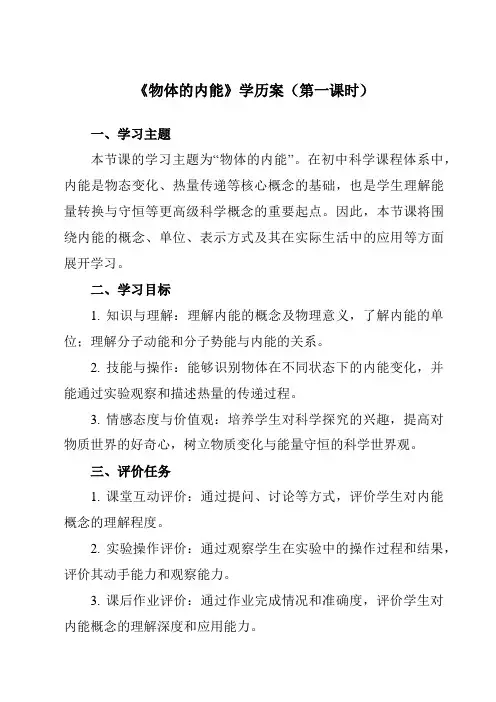 《物体的内能》学历案（第一课时）

一、学习主题

本节课的学习主题为“物体的内能”。在初中科学课程体系中，内能是物态变化、热量传递等核心概念的基础，也是学生理解能量转换与守恒等更高级科学概念的重要起点。因此，本节课将围绕内能的概念、单位、表示方式及其在实际生活中的应用等方面展开学习。

二、学习目标

1. 知识与理解：理解内能的概念及物理意义，了解内能的单位；理解分子动能和分子势能与内能的关系。

2. 技能与操作：能够识别物体在不同状态下的内能变化，并能通过实验观察和描述热量的传递过程。

3. 情感态度与价值观：培养学生对科学探究的兴趣，提高对物质世界的好奇心，树立物质变化与能量守恒的科学世界观。

三、评价任务

1. 课堂互动评价：通过提问、讨论等方式，评价学生对内能概念的理解程度。

2. 实验操作评价：通过观察学生在实验中的操作过程和结果，评价其动手能力和观察能力。

3. 课后作业评价：通过作业完成情况和准确度，评价学生对内能概念的理解深度和应用能力。